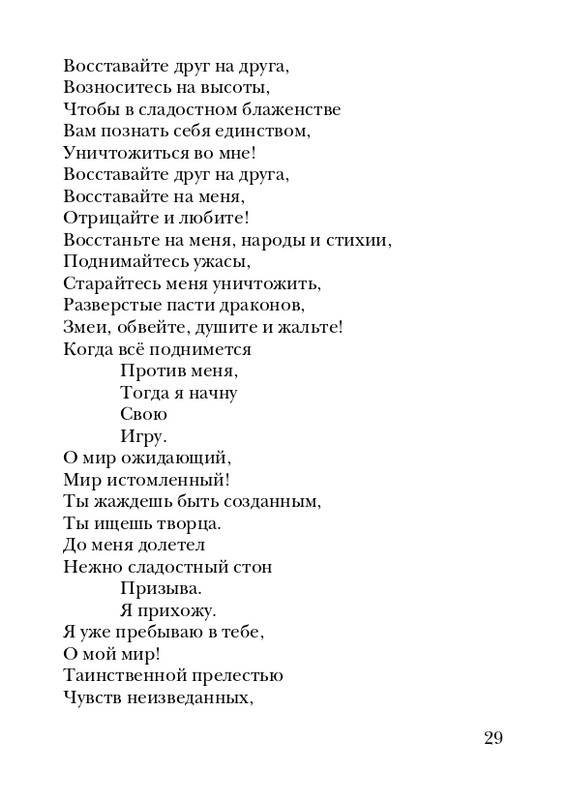 Восставайте друг на друга,
Возноситесь на высоты,
Чтобы в сладостном блаженстве
Вам познать себя единством,
Уничтожиться во мне!
Восставайте друг на друга,
Восставайте на меня,
Отрицайте и любите!
Восстаньте на меня, народы и стихии,
Поднимайтесь ужасы,
Старайтесь меня уничтожить,
Разверстые пасти драконов,
Змеи, обвейте, душите и жальте!
Когда всё поднимется
Против меня,
Тогда я начну
Свою
Игру.
О мир ожидающий,
Мир истомленный!
Ты жаждешь быть созданным,
Ты ищешь творца.
До меня долетел
Нежно сладостный стон
Призыва.
Я прихожу.
Я уже пребываю в тебе,
О мой мир!
Таинственной прелестью
Чувств неизведанных,

29